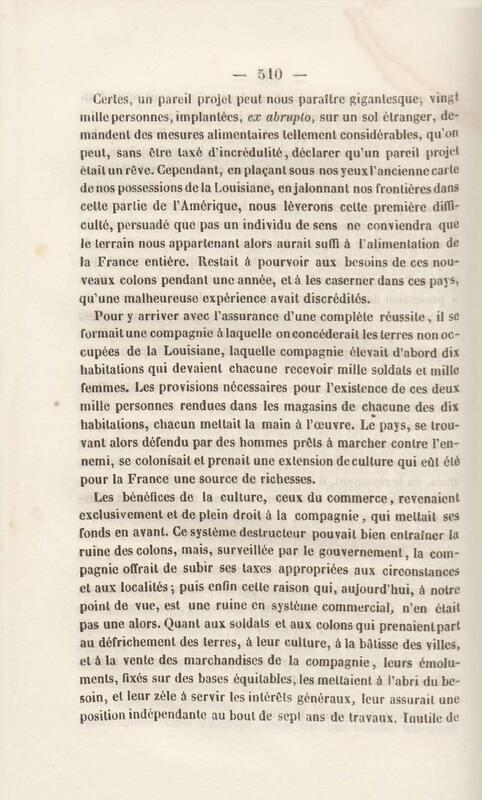 — 510 —

Certes, un pareil projet peut nous paraître gigantesque; vingt mille personnes, implantées, ex abrupto, sur un sol étranger, demandent des mesures alimentaires tellement considérables, qu'on peut, sans être taxé d'incrédulité, déclarer qu'un pareil projet était un rêve. Cependant, en plaçant sous nos yeux l'ancienne carte de nos possessions de la Louisiane, en jalonnant nos frontières dans cette partie de l'Amérique, nous lèverons cette première difficulté, persuadé que pas un individu de sens ne conviendra que le terrain nous appartenant alors aurait suffi à l'alimentation de la France entière. Restait à pourvoir aux besoins de ces nouveaux colons pendant une année, et à les caserner dans ces pays, qu'une malheureuse expérience avait discrédités.

Pour y arriver avec l'assurance d'une complète réussite, il se formait une compagnie à laquelle on concéderait les terres non occupées de la Louisiane, laquelle compagnie élevait d'abord dix habitations qui devaient chacune recevoir mille soldats et mille femmes. Les provisions nécessaires pour l'existence de ces deux mille personnes rendues dans les magasins de chacune des dix habitations, chacun mettait la main à l'œuvre. Le pays, se trouvant alors défendu par des hommes prêts à marcher contre l'ennemi, se colonisait et prenait une extension de culture qui eût été pour la France une source de richesses.

Les bénéfices de la culture, ceux du commerce, revenaient exclusivement et de plein droit à la compagnie, qui mettait ses fonds en avant. Ce système destructeur pouvait bien entraîner la ruine des colons, mais, surveillée par le gouvernement, la compagnie offrait de subir ses taxes appropriées aux circonstances et aux localités; puis enfin cette raison qui, aujourd'hui, à notre point de vue, est une ruine en système commercial, n'en était pas une alors. Quant aux soldats et aux colons qui prenaient part au défrichement des terres, à leur culture, à la bâtisse des villes, et à la vente des marchandises de la compagnie, leurs émoluments, fixés sur des bases équitables, les mettaient à l'abri du besoin, et leur zèle à servir les intérêts généraux, leur assurait une position indépendante au bout de sept ans de travaux. Inutile de